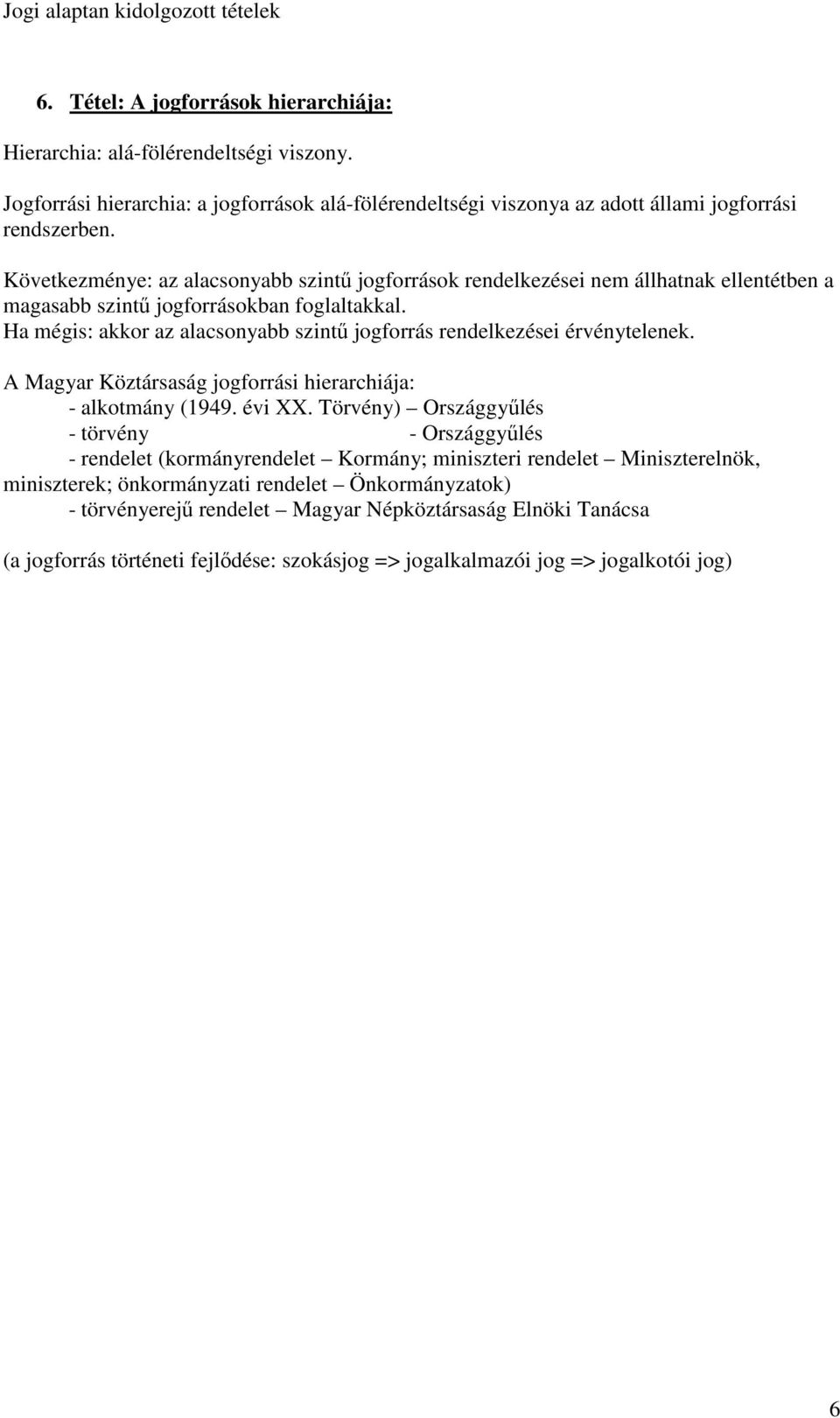 Jogi alaptan kidolgozott tételek

6. Tétel: A jogforrások hierarchiája:

Hierarchia: alá-fölérendeltségi viszony.

Jogforrási hierarchia: a jogforrások alá-fölérendeltségi viszonya az adott állami jogforrási rendszerben.

Következménye: az alacsonyabb szintű jogforrások rendelkezései nem állhatnak ellentétben a magasabb szintű jogforrásokban foglaltakkal.
Ha mégis: akkor az alacsonyabb szintű jogforrás rendelkezései érvénytelenek.

A Magyar Köztársaság jogforrási hierarchiája:
- alkotmány (1949. évi XX. Törvény) – Országgyűlés
- törvény - Országgyűlés
- rendelet (kormányrendelet – Kormány; miniszteri rendelet – Miniszterelnök, miniszterek; önkormányzati rendelet – Önkormányzatok)
- törvényerejű rendelet – Magyar Népköztársaság Elnöki Tanácsa

(a jogforrás történeti fejlődése: szokásjog => jogalkalmazói jog => jogalkotói jog)

6